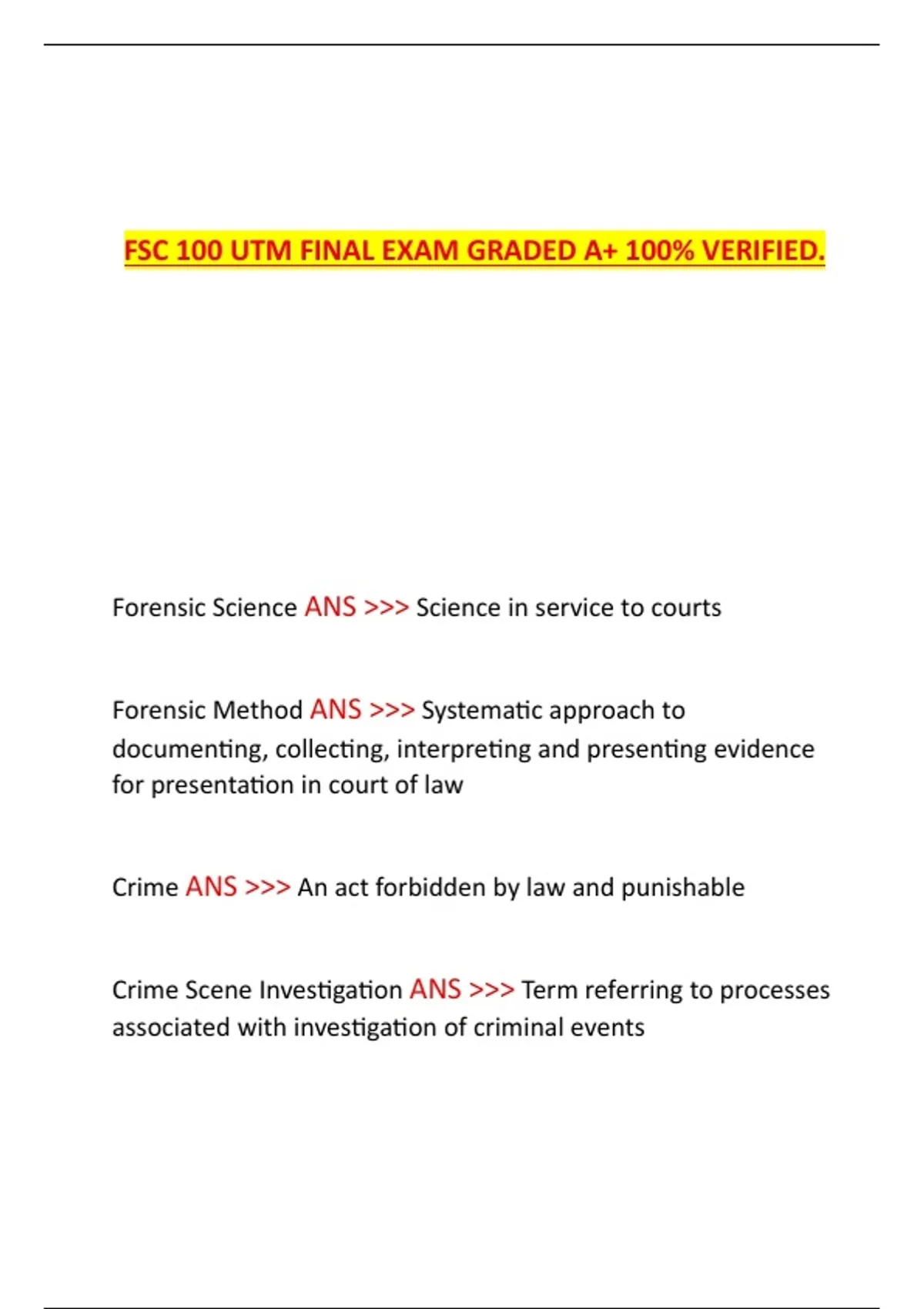 FSC 100 UTM FINAL EXAM GRADED A+ 100% VERIFIED.

Forensic Science ANS >>> Science in service to courts

Forensic Method ANS >>> Systematic approach to documenting, collecting, interpreting and presenting evidence for presentation in court of law

Crime ANS >>> An act forbidden by law and punishable

Crime Scene Investigation ANS >>> Term referring to processes associated with investigation of criminal events